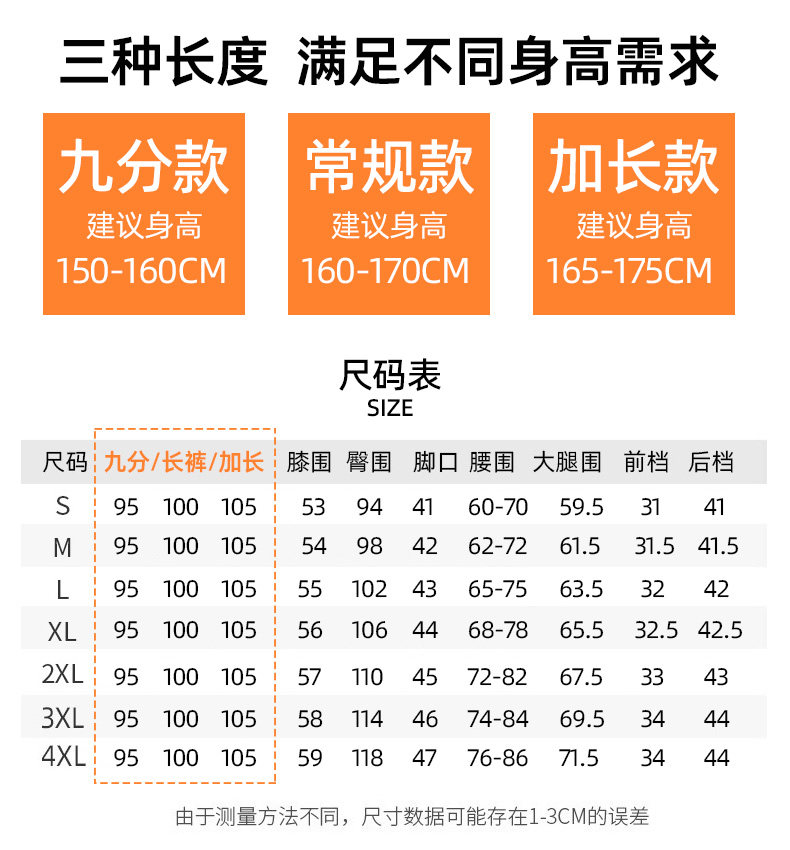 三种长度 满足不同身高需求

九分款
建议身高
150-160CM

常规款
建议身高
160-170CM

加长款
建议身高
165-175CM

尺码表
SIZE

| 尺码 | 九分/长裤/加长 | | | 膝围 | 臀围 | 脚口 | 腰围 | 大腿围 | 前档 | 后档 |
|---|---|---|---|---|---|---|---|---|---|---|
| S | 95 | 100 | 105 | 53 | 94 | 41 | 60-70 | 59.5 | 31 | 41 |
| M | 95 | 100 | 105 | 54 | 98 | 42 | 62-72 | 61.5 | 31.5 | 41.5 |
| L | 95 | 100 | 105 | 55 | 102 | 43 | 65-75 | 63.5 | 32 | 42 |
| XL | 95 | 100 | 105 | 56 | 106 | 44 | 68-78 | 65.5 | 32.5 | 42.5 |
| 2XL | 95 | 100 | 105 | 57 | 110 | 45 | 72-82 | 67.5 | 33 | 43 |
| 3XL | 95 | 100 | 105 | 58 | 114 | 46 | 74-84 | 69.5 | 34 | 44 |
| 4XL | 95 | 100 | 105 | 59 | 118 | 47 | 76-86 | 71.5 | 34 | 44 |

由于测量方法不同，尺寸数据可能存在1-3CM的误差